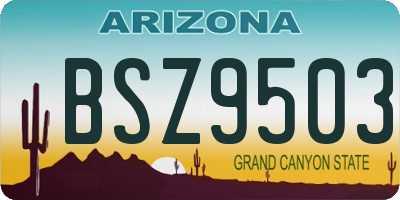 ARIZONA

BSZ9503

GRAND CANYON STATE